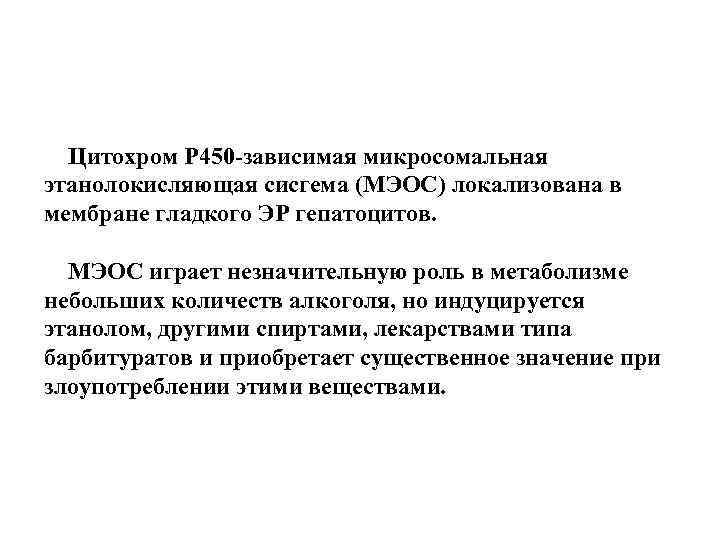 Цитохром Р450-зависимая микросомальная этанолокисляющая сисгема (МЭОС) локализована в мембране гладкого ЭР гепатоцитов.

МЭОС играет незначительную роль в метаболизме небольших количеств алкоголя, но индуцируется этанолом, другими спиртами, лекарствами типа барбитуратов и приобретает существенное значение при злоупотреблении этими веществами.